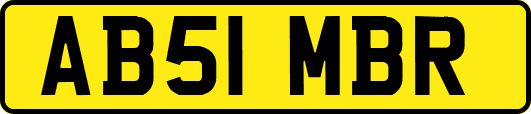 AB51 MBR